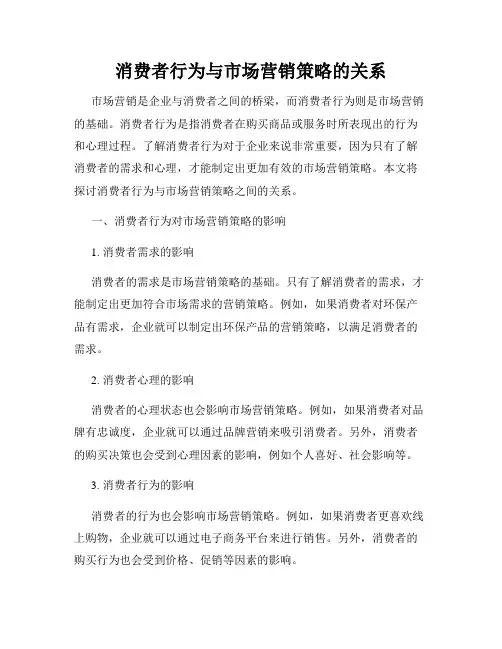 消费者行为与市场营销策略的关系

市场营销是企业与消费者之间的桥梁，而消费者行为则是市场营销的基础。消费者行为是指消费者在购买商品或服务时所表现出的行为和心理过程。了解消费者行为对于企业来说非常重要，因为只有了解消费者的需求和心理，才能制定出更加有效的市场营销策略。本文将探讨消费者行为与市场营销策略之间的关系。

一、消费者行为对市场营销策略的影响

1. 消费者需求的影响

消费者的需求是市场营销策略的基础。只有了解消费者的需求，才能制定出更加符合市场需求的营销策略。例如，如果消费者对环保产品有需求，企业就可以制定出环保产品的营销策略，以满足消费者的需求。

2. 消费者心理的影响

消费者的心理状态也会影响市场营销策略。例如，如果消费者对品牌有忠诚度，企业就可以通过品牌营销来吸引消费者。另外，消费者的购买决策也会受到心理因素的影响，例如个人喜好、社会影响等。

3. 消费者行为的影响

消费者的行为也会影响市场营销策略。例如，如果消费者更喜欢线上购物，企业就可以通过电子商务平台来进行销售。另外，消费者的购买行为也会受到价格、促销等因素的影响。